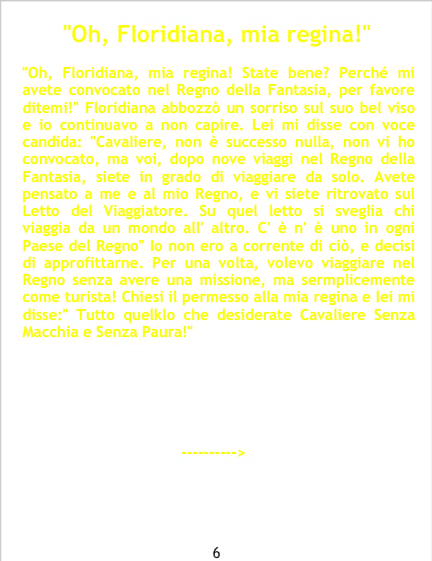 "Oh, Floridiana, mia regina!"

"Oh, Floridiana, mia regina! State bene? Perché mi avete convocato nel Regno della Fantasia, per favore ditemi!" Floridiana abbozzò un sorriso sul suo bel viso e io continuavo a non capire. Lei mi disse con voce candida: "Cavaliere, non è successo nulla, non vi ho convocato, ma voi, dopo nove viaggi nel Regno della Fantasia, siete in grado di viaggiare da solo. Avete pensato a me e al mio Regno, e vi siete ritrovato sul Letto del Viaggiatore. Su quel letto si sveglia chi viaggia da un mondo all' altro. C' è n' è uno in ogni Paese del Regno" Io non ero a corrente di ciò, e decisi di approfittarne. Per una volta, volevo viaggiare nel Regno senza avere una missione, ma sermplicemente come turista! Chiesi il permesso alla mia regina e lei mi disse:" Tutto quelklo che desiderate Cavaliere Senza Macchia e Senza Paura!"

---------->

6